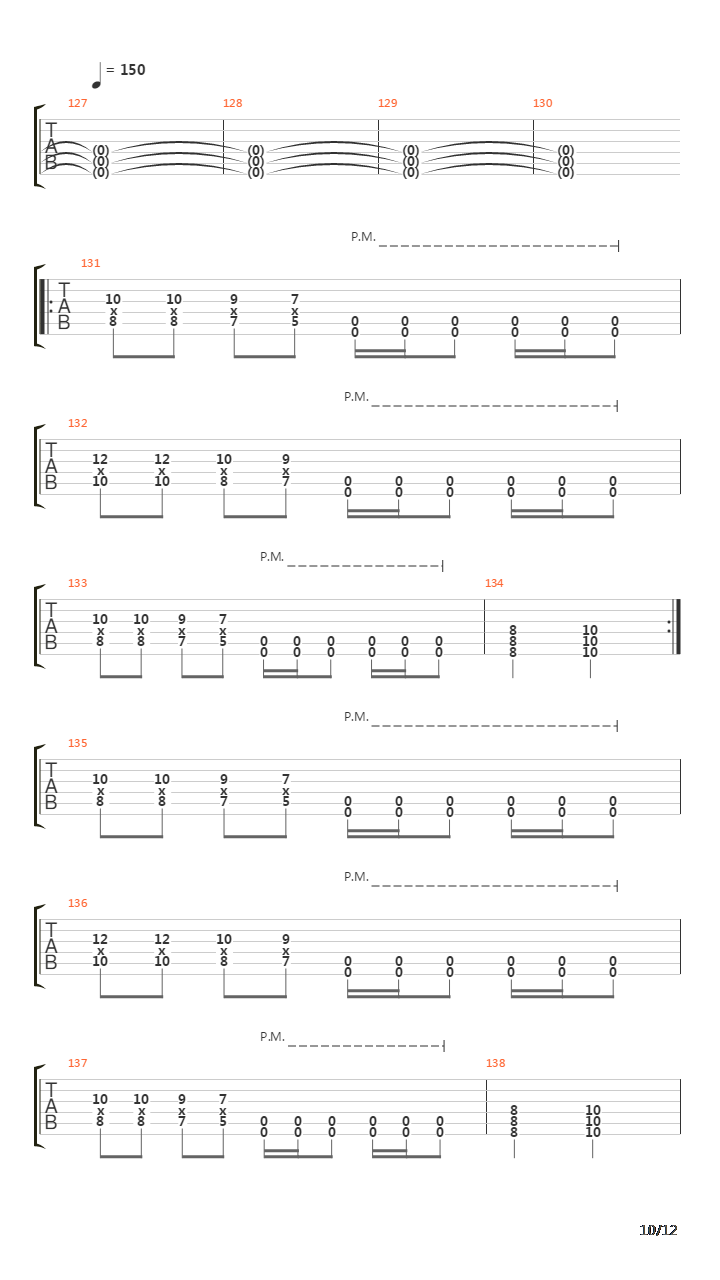 = 150

127 128 129 130

T A B
(0) (0) (0)
(0) (0) (0)
(0) (0) (0)
(0) (0) (0)

P.M.

131

T A B
10 10 9 7
x x x x
8 8 7 5
0 0 0 0 0 0
0 0 0 0 0 0

P.M.

132

T A B
12 12 10 9
x x x x
10 10 8 7
0 0 0 0 0 0
0 0 0 0 0 0

P.M.

133 134

T A B
10 10 9 7
x x x x
8 8 7 5
0 0 0 0 0 0
0 0 0 0 0 0
8 10
8 10
8 10

P.M.

135

T A B
10 10 9 7
x x x x
8 8 7 5
0 0 0 0 0 0
0 0 0 0 0 0

P.M.

136

T A B
12 12 10 9
x x x x
10 10 8 7
0 0 0 0 0 0
0 0 0 0 0 0

P.M.

137 138

T A B
10 10 9 7
x x x x
8 8 7 5
0 0 0 0 0 0
0 0 0 0 0 0
8 10
8 10
8 10

10/12